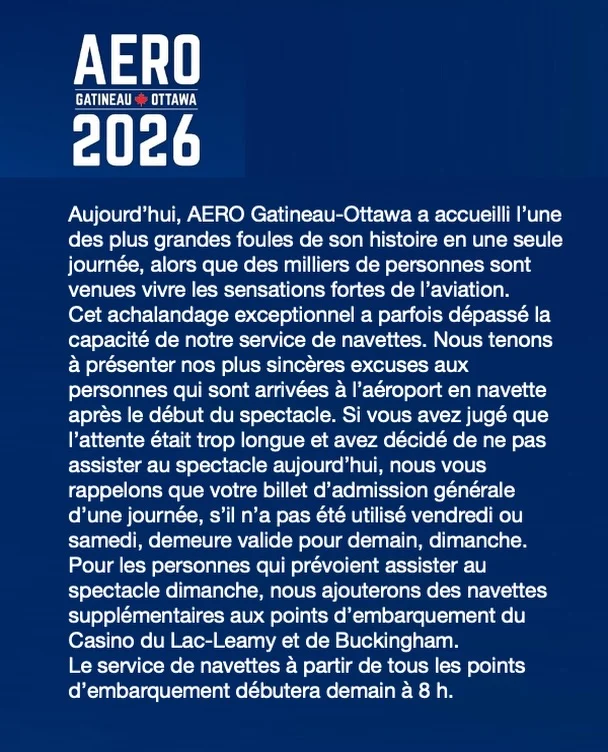 AERO
GATINEAU OTTAWA
2026

Aujourd'hui, AERO Gatineau-Ottawa a accueilli l'une des plus grandes foules de son histoire en une seule journée, alors que des milliers de personnes sont venues vivre les sensations fortes de l'aviation.
Cet achalandage exceptionnel a parfois dépassé la capacité de notre service de navettes. Nous tenons à présenter nos plus sincères excuses aux personnes qui sont arrivées à l'aéroport en navette après le début du spectacle. Si vous avez jugé que l'attente était trop longue et avez décidé de ne pas assister au spectacle aujourd'hui, nous vous rappelons que votre billet d'admission générale d'une journée, s'il n'a pas été utilisé vendredi ou samedi, demeure valide pour demain, dimanche.
Pour les personnes qui prévoient assister au spectacle dimanche, nous ajouterons des navettes supplémentaires aux points d'embarquement du Casino du Lac-Leamy et de Buckingham.
Le service de navettes à partir de tous les points d'embarquement débutera demain à 8 h.